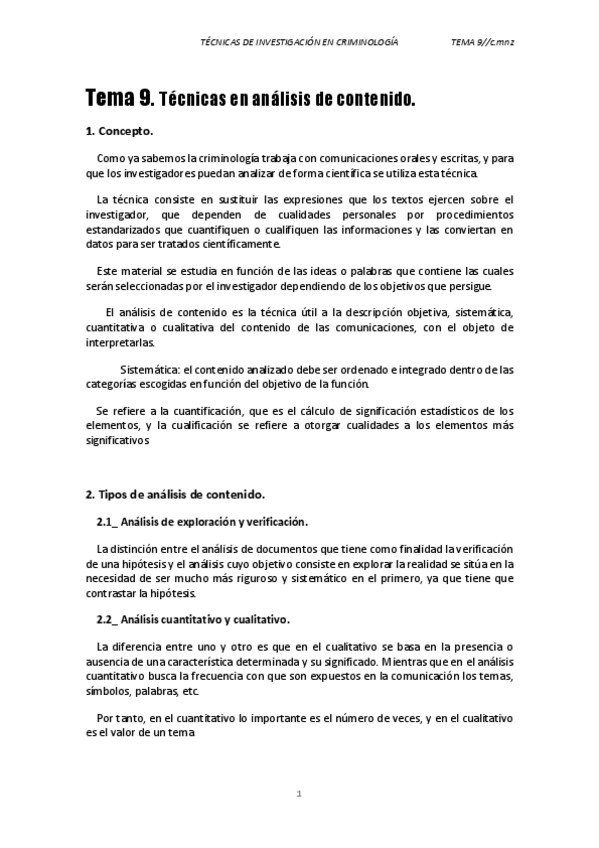 TÉCNICAS DE INVESTIGACIÓN EN CRIMINOLOGÍA TEMA 9//c.mnz

Tema 9. Técnicas en análisis de contenido.

1. Concepto.

Como ya sabemos la criminología trabaja con comunicaciones orales y escritas, y para que los investigadores puedan analizar de forma científica se utiliza esta técnica.

La técnica consiste en sustituir las expresiones que los textos ejercen sobre el investigador, que dependen de cualidades personales por procedimientos estandarizados que cuantifiquen o cualifiquen las informaciones y las conviertan en datos para ser tratados científicamente.

Este material se estudia en función de las ideas o palabras que contiene las cuales serán seleccionadas por el investigador dependiendo de los objetivos que persigue.

El análisis de contenido es la técnica útil a la descripción objetiva, sistemática, cuantitativa o cualitativa del contenido de las comunicaciones, con el objeto de interpretarlas.

Sistemática: el contenido analizado debe ser ordenado e integrado dentro de las categorías escogidas en función del objetivo de la función.

Se refiere a la cuantificación, que es el cálculo de significación estadísticos de los elementos, y la cualificación se refiere a otorgar cualidades a los elementos más significativos

2. Tipos de análisis de contenido.

2.1_ Análisis de exploración y verificación.

La distinción entre el análisis de documentos que tiene como finalidad la verificación de una hipótesis y el análisis cuyo objetivo consiste en explorar la realidad se sitúa en la necesidad de ser mucho más riguroso y sistemático en el primero, ya que tiene que contrastar la hipótesis.

2.2_ Análisis cuantitativo y cualitativo.

La diferencia entre uno y otro es que en el cualitativo se basa en la presencia o ausencia de una característica determinada y su significado. Mientras que en el análisis cuantitativo busca la frecuencia con que son expuestos en la comunicación los temas, símbolos, palabras, etc.

Por tanto, en el cuantitativo lo importante es el número de veces, y en el cualitativo es el valor de un tema

1